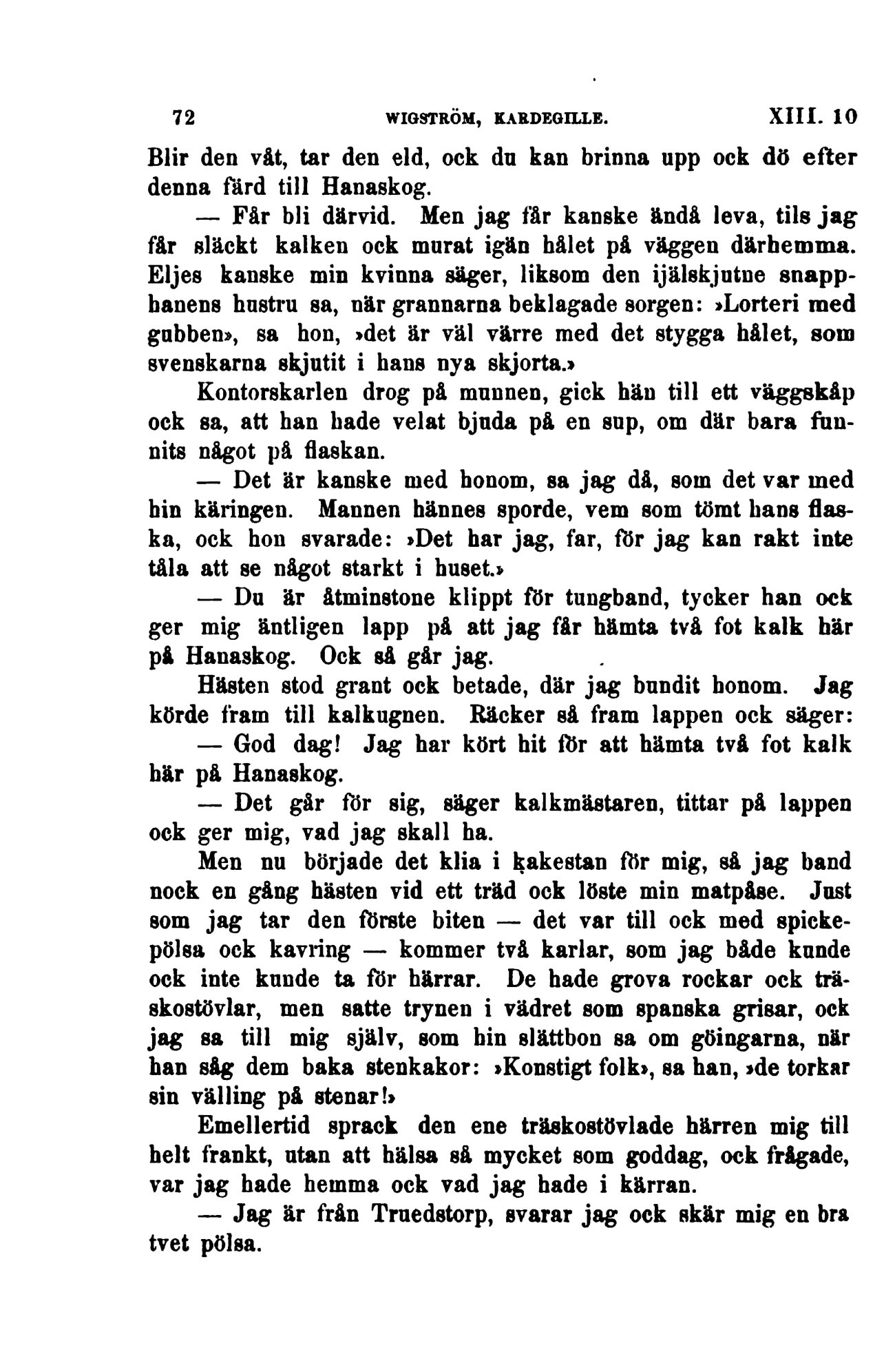 72 WIGSTRÖM, KARDEGILLE. XIII. 10

Blir den våt, tar den eld, ock du kan brinna upp ock dö efter denna färd till Hanaskog.

— Får bli därvid. Men jag får kanske ändå leva, tils jag får släckt kalken ock murat igän hålet på väggen därhemma. Eljes kanske min kvinna säger, liksom den ijälskjutne snapphanens hustru sa, när grannarna beklagade sorgen: »Lorteri med gubben», sa hon, »det är väl värre med det stygga hålet, som svenskarna skjutit i hans nya skjorta.»

Kontorskarlen drog på munnen, gick hän till ett väggskåp ock sa, att han hade velat bjuda på en sup, om där bara funnits något på flaskan.

— Det är kanske med honom, sa jag då, som det var med hin käringen. Mannen hännes sporde, vem som tömt hans flaska, ock hon svarade: »Det har jag, far, för jag kan rakt inte tåla att se något starkt i huset.»

— Du är åtminstone klippt för tungband, tycker han ock ger mig äntligen lapp på att jag får hämta två fot kalk här på Hanaskog. Ock så går jag.

Hästen stod grant ock betade, där jag bundit honom. Jag körde fram till kalkugnen. Räcker så fram lappen ock säger:

— God dag! Jag har kört hit för att hämta två fot kalk här på Hanaskog.

— Det går för sig, säger kalkmästaren, tittar på lappen ock ger mig, vad jag skall ha.

Men nu började det klia i kakestan för mig, så jag band nock en gång hästen vid ett träd ock löste min matpåse. Just som jag tar den förste biten — det var till ock med spickepölsa ock kavring — kommer två karlar, som jag både kunde ock inte kunde ta för härrar. De hade grova rockar ock träskostövlar, men satte trynen i vädret som spanska grisar, ock jag sa till mig själv, som hin slättbon sa om göingarna, när han såg dem baka stenkakor: »Konstigt folk», sa han, »de torkar sin välling på stenar!»

Emellertid sprack den ene träskostövlade härren mig till helt frankt, utan att hälsa så mycket som goddag, ock frågade, var jag hade hemma ock vad jag hade i kärran.

— Jag är från Truedstorp, svarar jag ock skär mig en bra tvet pölsa.